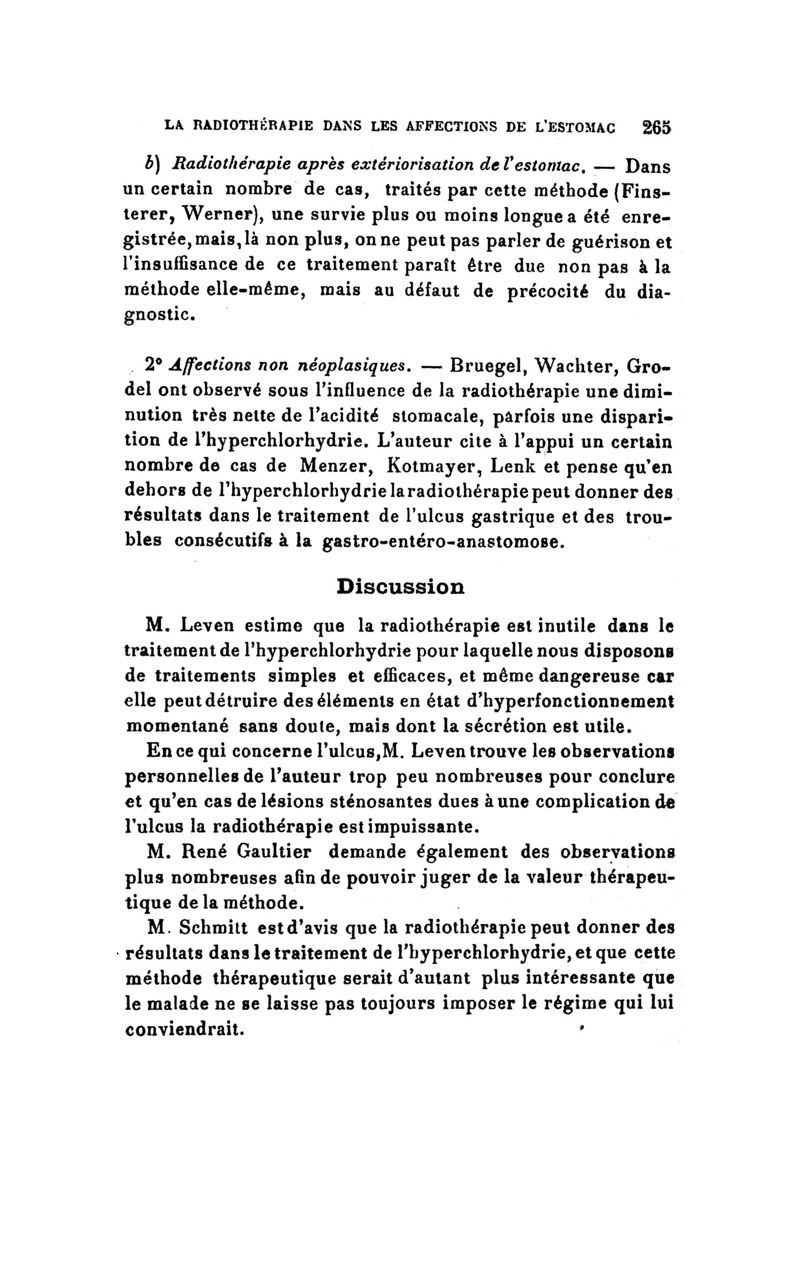 LA RADIOTHÉRAPIE DANS LES AFFECTIONS DE L'ESTOMAC 265

b) Radiothérapie après extériorisation de l'estomac. — Dans un certain nombre de cas, traités par cette méthode (Finsterer, Werner), une survie plus ou moins longue a été enregistrée, mais, là non plus, on ne peut pas parler de guérison et l'insuffisance de ce traitement paraît être due non pas à la méthode elle-même, mais au défaut de précocité du diagnostic.

2° Affections non néoplasiques. — Bruegel, Wachter, Grodel ont observé sous l'influence de la radiothérapie une diminution très nette de l'acidité stomacale, parfois une disparition de l'hyperchlorhydrie. L'auteur cite à l'appui un certain nombre de cas de Menzer, Kotmayer, Lenk et pense qu'en dehors de l'hyperchlorhydrie la radiothérapie peut donner des résultats dans le traitement de l'ulcus gastrique et des troubles consécutifs à la gastro-entéro-anastomose.

Discussion

M. Leven estime que la radiothérapie est inutile dans le traitement de l'hyperchlorhydrie pour laquelle nous disposons de traitements simples et efficaces, et même dangereuse car elle peut détruire des éléments en état d'hyperfonctionnement momentané sans doute, mais dont la sécrétion est utile.

En ce qui concerne l'ulcus, M. Leven trouve les observations personnelles de l'auteur trop peu nombreuses pour conclure et qu'en cas de lésions sténosantes dues à une complication de l'ulcus la radiothérapie est impuissante.

M. René Gaultier demande également des observations plus nombreuses afin de pouvoir juger de la valeur thérapeutique de la méthode.

M. Schmitt est d'avis que la radiothérapie peut donner des résultats dans le traitement de l'hyperchlorhydrie, et que cette méthode thérapeutique serait d'autant plus intéressante que le malade ne se laisse pas toujours imposer le régime qui lui conviendrait.